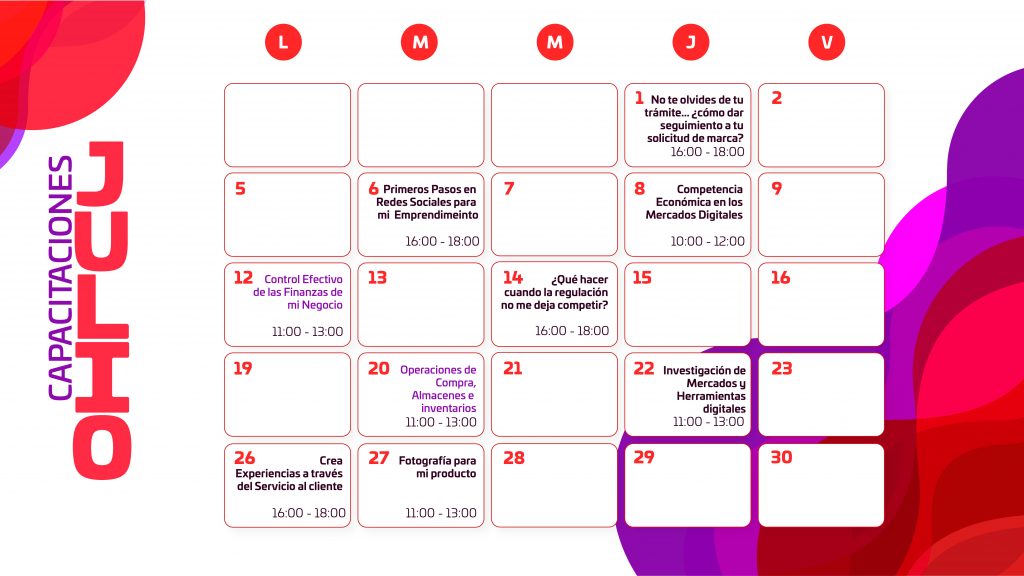 CAPACITACIONES JULIO

| L | M | M | J | V |
|---|---|---|---|---|
| | | | 1 No te olvides de tu trámite... ¿cómo dar seguimiento a tu solicitud de marca? 16:00 - 18:00 | 2 |
| 5 | 6 Primeros Pasos en Redes Sociales para mi Emprendimeinto 16:00 - 18:00 | 7 | 8 Competencia Económica en los Mercados Digitales 10:00 - 12:00 | 9 |
| 12 Control Efectivo de las Finanzas de mi Negocio 11:00 - 13:00 | 13 | 14 ¿Qué hacer cuando la regulación no me deja competir? 16:00 - 18:00 | 15 | 16 |
| 19 | 20 Operaciones de Compra, Almacenes e inventarios 11:00 - 13:00 | 21 | 22 Investigación de Mercados y Herramientas digitales 11:00 - 13:00 | 23 |
| 26 Crea Experiencias a través del Servicio al cliente 16:00 - 18:00 | 27 Fotografía para mi producto 11:00 - 13:00 | 28 | 29 | 30 |